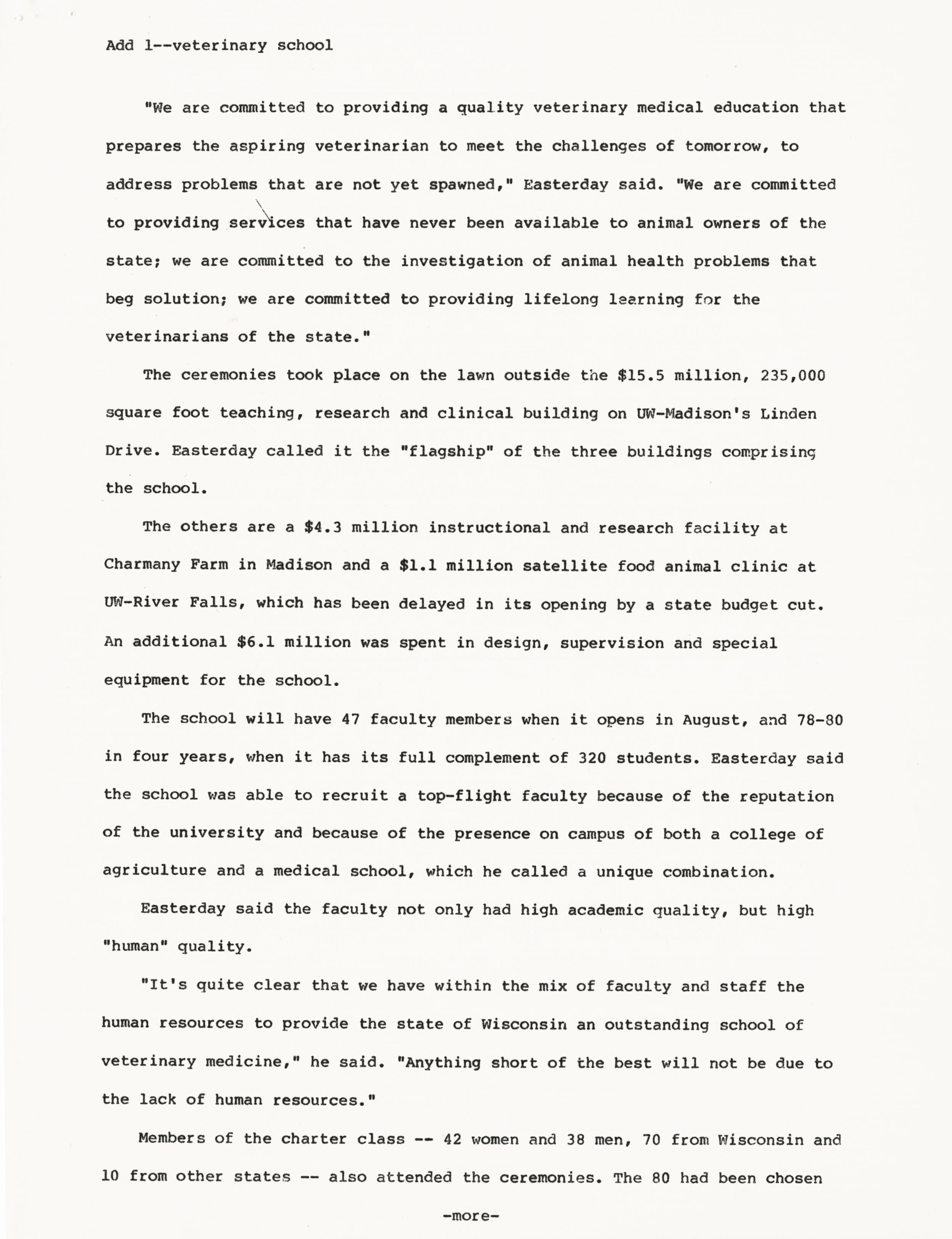 Add 1--veterinary school

"We are committed to providing a quality veterinary medical education that prepares the aspiring veterinarian to meet the challenges of tomorrow, to address problems that are not yet spawned," Easterday said. "We are committed to providing services that have never been available to animal owners of the state; we are committed to the investigation of animal health problems that beg solution; we are committed to providing lifelong learning for the veterinarians of the state."

The ceremonies took place on the lawn outside the \$15.5 million, 235,000 square foot teaching, research and clinical building on UW-Madison's Linden Drive. Easterday called it the "flagship" of the three buildings comprising the school.

The others are a \$4.3 million instructional and research facility at Charmany Farm in Madison and a \$1.1 million satellite food animal clinic at UW-River Falls, which has been delayed in its opening by a state budget cut. An additional \$6.1 million was spent in design, supervision and special equipment for the school.

The school will have 47 faculty members when it opens in August, and 78-80 in four years, when it has its full complement of 320 students. Easterday said the school was able to recruit a top-flight faculty because of the reputation of the university and because of the presence on campus of both a college of agriculture and a medical school, which he called a unique combination.

Easterday said the faculty not only had high academic quality, but high "human" quality.

"It's quite clear that we have within the mix of faculty and staff the human resources to provide the state of Wisconsin an outstanding school of veterinary medicine," he said. "Anything short of the best will not be due to the lack of human resources."

Members of the charter class -- 42 women and 38 men, 70 from Wisconsin and 10 from other states -- also attended the ceremonies. The 80 had been chosen

-more-